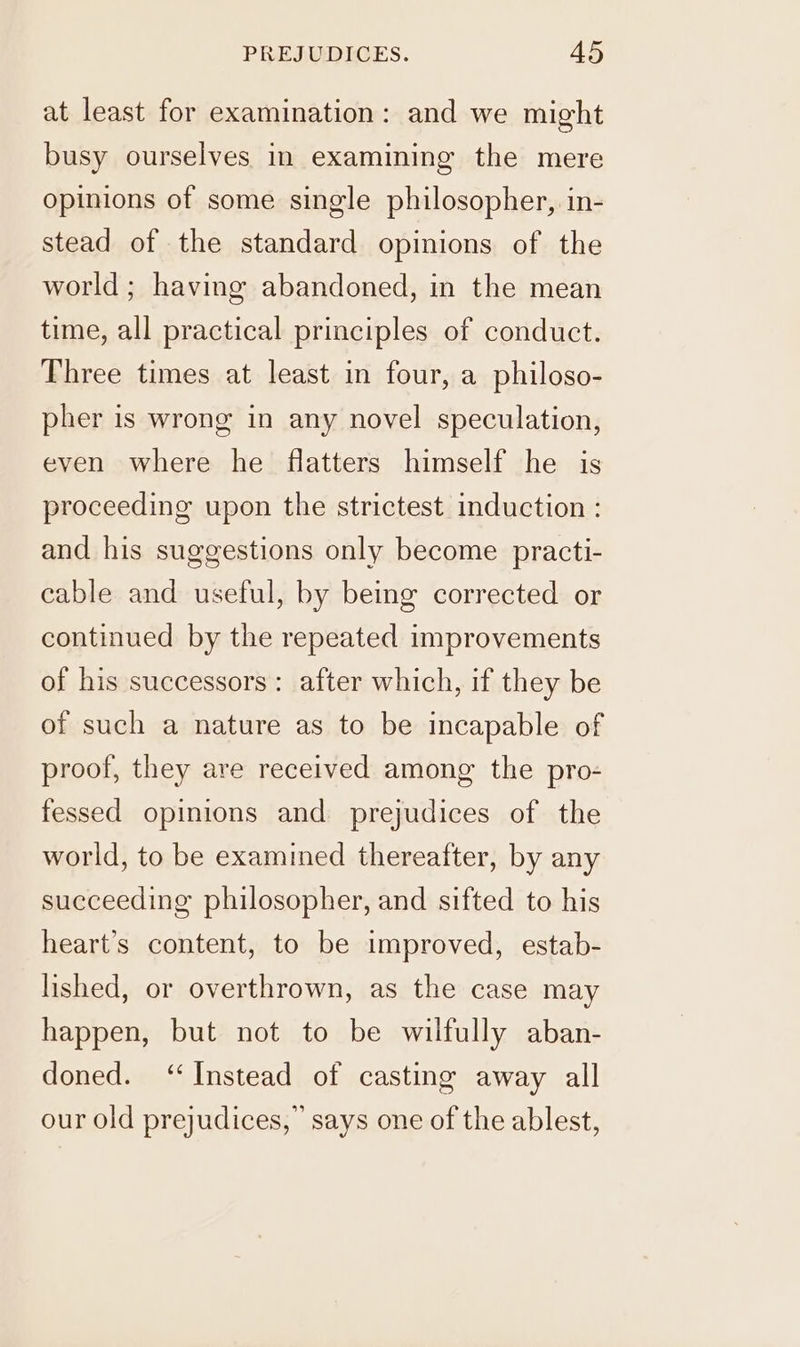 PREJUDICES. 45

at least for examination: and we might busy ourselves in examining the mere opinions of some single philosopher, instead of the standard opinions of the world; having abandoned, in the mean time, all practical principles of conduct. Three times at least in four, a philosopher is wrong in any novel speculation, even where he flatters himself he is proceeding upon the strictest induction: and his suggestions only become practicable and useful, by being corrected or continued by the repeated improvements of his successors: after which, if they be of such a nature as to be incapable of proof, they are received among the professed opinions and prejudices of the world, to be examined thereafter, by any succeeding philosopher, and sifted to his heart's content, to be improved, established, or overthrown, as the case may happen, but not to be wilfully abandoned. "Instead of casting away all our old prejudices," says one of the ablest,